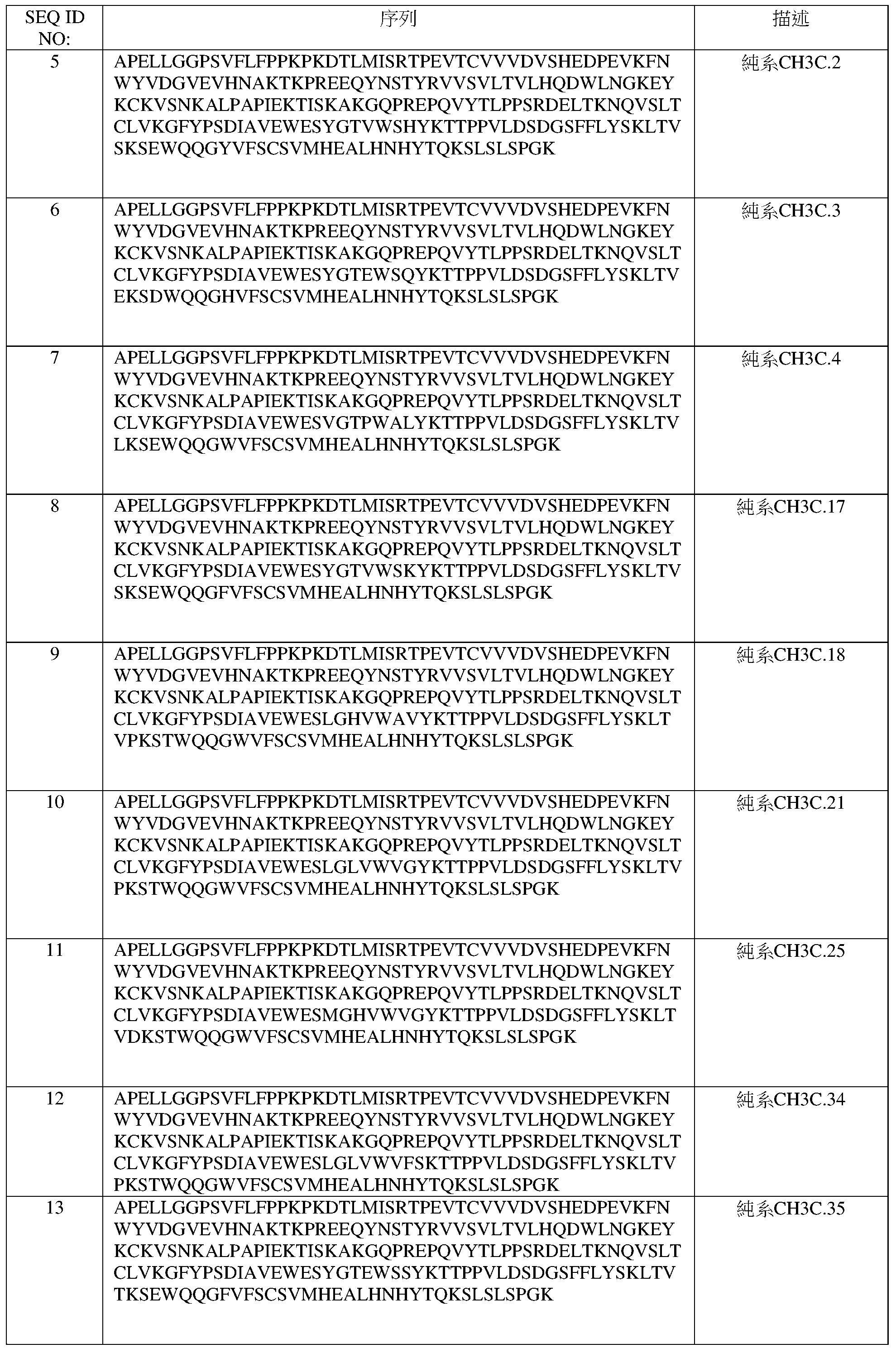 | SEQ ID NO: | 序列 | 描述 |
|---|---|---|
| 5 | APELLGGPSVFLFPPKPKDTLMISRTPEVTCVVVDVSHEDPEVKFNWYVDGVEVHNAKTKPREEQYNSTYRVVSVLTVLHQDWLNGKEYKCKVSNKALPAPIEKTISKAKGQPREPQVYTLPPSRDELTKNQVSLTCLVKGFYPSDIAVEWESYGTVWSHYKTTPPVLDSDGSFFLYSKLTVSKSEWQQGYVFSCSVMHEALHNHYTQKSLSLSPGK | 純系CH3C.2 |
| 6 | APELLGGPSVFLFPPKPKDTLMISRTPEVTCVVVDVSHEDPEVKFNWYVDGVEVHNAKTKPREEQYNSTYRVVSVLTVLHQDWLNGKEYKCKVSNKALPAPIEKTISKAKGQPREPQVYTLPPSRDELTKNQVSLTCLVKGFYPSDIAVEWESYGTEWSQYKTTPPVLDSDGSFFLYSKLTVEKSDWQQGHVFSCSVMHEALHNHYTQKSLSLSPGK | 純系CH3C.3 |
| 7 | APELLGGPSVFLFPPKPKDTLMISRTPEVTCVVVDVSHEDPEVKFNWYVDGVEVHNAKTKPREEQYNSTYRVVSVLTVLHQDWLNGKEYKCKVSNKALPAPIEKTISKAKGQPREPQVYTLPPSRDELTKNQVSLTCLVKGFYPSDIAVEWESVGTPWALYKTTPPVLDSDGSFFLYSKLTVLKSEWQQGWVFSCSVMHEALHNHYTQKSLSLSPGK | 純系CH3C.4 |
| 8 | APELLGGPSVFLFPPKPKDTLMISRTPEVTCVVVDVSHEDPEVKFNWYVDGVEVHNAKTKPREEQYNSTYRVVSVLTVLHQDWLNGKEYKCKVSNKALPAPIEKTISKAKGQPREPQVYTLPPSRDELTKNQVSLTCLVKGFYPSDIAVEWESYGTVWSKYKTTPPVLDSDGSFFLYSKLTVSKSEWQQGFVFSCSVMHEALHNHYTQKSLSLSPGK | 純系CH3C.17 |
| 9 | APELLGGPSVFLFPPKPKDTLMISRTPEVTCVVVDVSHEDPEVKFNWYVDGVEVHNAKTKPREEQYNSTYRVVSVLTVLHQDWLNGKEYKCKVSNKALPAPIEKTISKAKGQPREPQVYTLPPSRDELTKNQVSLTCLVKGFYPSDIAVEWESLGHVWAVYKTTPPVLDSDGSFFLYSKLTVPKSTWQQGWVFSCSVMHEALHNHYTQKSLSLSPGK | 純系CH3C.18 |
| 10 | APELLGGPSVFLFPPKPKDTLMISRTPEVTCVVVDVSHEDPEVKFNWYVDGVEVHNAKTKPREEQYNSTYRVVSVLTVLHQDWLNGKEYKCKVSNKALPAPIEKTISKAKGQPREPQVYTLPPSRDELTKNQVSLTCLVKGFYPSDIAVEWESLGLVWVGYKTTPPVLDSDGSFFLYSKLTVPKSTWQQGWVFSCSVMHEALHNHYTQKSLSLSPGK | 純系CH3C.21 |
| 11 | APELLGGPSVFLFPPKPKDTLMISRTPEVTCVVVDVSHEDPEVKFNWYVDGVEVHNAKTKPREEQYNSTYRVVSVLTVLHQDWLNGKEYKCKVSNKALPAPIEKTISKAKGQPREPQVYTLPPSRDELTKNQVSLTCLVKGFYPSDIAVEWESMGHVWVGYKTTPPVLDSDGSFFLYSKLTVDKSTWQQGWVFSCSVMHEALHNHYTQKSLSLSPGK | 純系CH3C.25 |
| 12 | APELLGGPSVFLFPPKPKDTLMISRTPEVTCVVVDVSHEDPEVKFNWYVDGVEVHNAKTKPREEQYNSTYRVVSVLTVLHQDWLNGKEYKCKVSNKALPAPIEKTISKAKGQPREPQVYTLPPSRDELTKNQVSLTCLVKGFYPSDIAVEWESLGLVWVFSKTTPPVLDSDGSFFLYSKLTVPKSTWQQGWVFSCSVMHEALHNHYTQKSLSLSPGK | 純系CH3C.34 |
| 13 | APELLGGPSVFLFPPKPKDTLMISRTPEVTCVVVDVSHEDPEVKFNWYVDGVEVHNAKTKPREEQYNSTYRVVSVLTVLHQDWLNGKEYKCKVSNKALPAPIEKTISKAKGQPREPQVYTLPPSRDELTKNQVSLTCLVKGFYPSDIAVEWESYGTEWSSYKTTPPVLDSDGSFFLYSKLTVTKSEWQQGFVFSCSVMHEALHNHYTQKSLSLSPGK | 純系CH3C.35 |